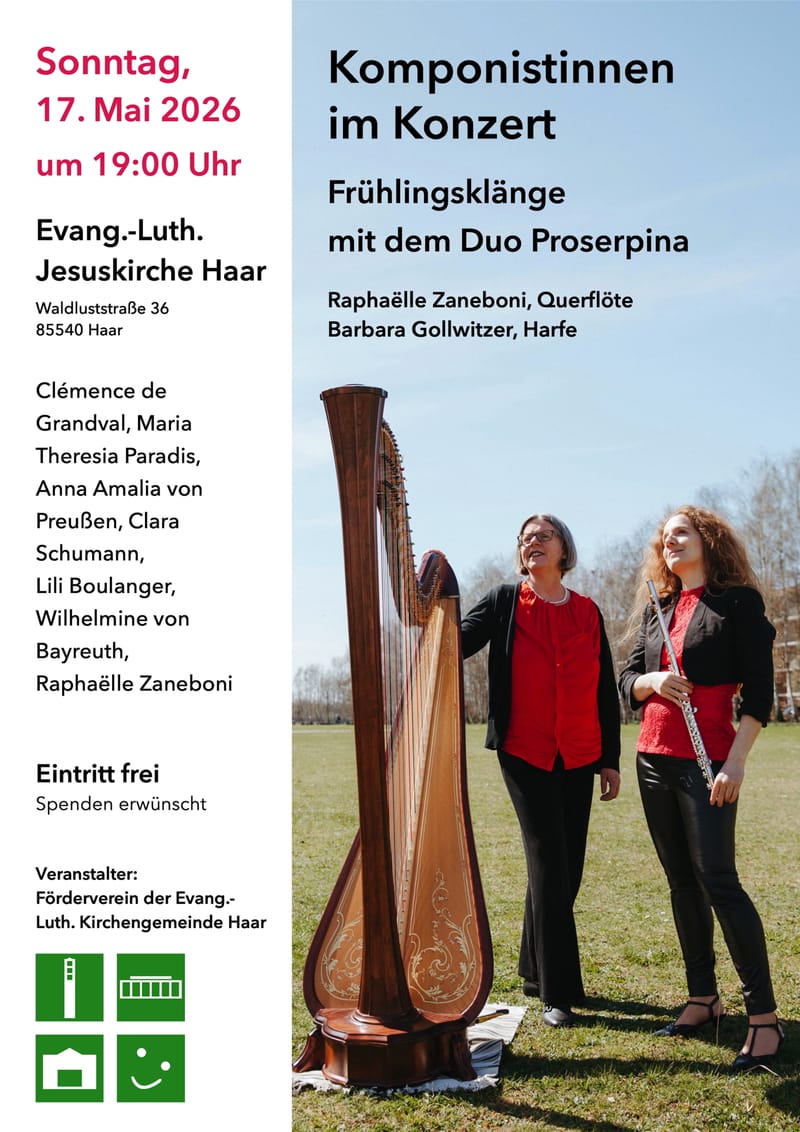 Sonntag,
17. Mai 2026
um 19:00 Uhr

Evang.-Luth.
Jesuskirche Haar

Waldluststraße 36
85540 Haar

Clémence de Grandval, Maria Theresia Paradis, Anna Amalia von Preußen, Clara Schumann, Lili Boulanger, Wilhelmine von Bayreuth, Raphaëlle Zaneboni

Eintritt frei
Spenden erwünscht

Veranstalter:
Förderverein der Evang.-Luth. Kirchengemeinde Haar

Komponistinnen im Konzert

Frühlingsklänge mit dem Duo Proserpina

Raphaëlle Zaneboni, Querflöte
Barbara Gollwitzer, Harfe